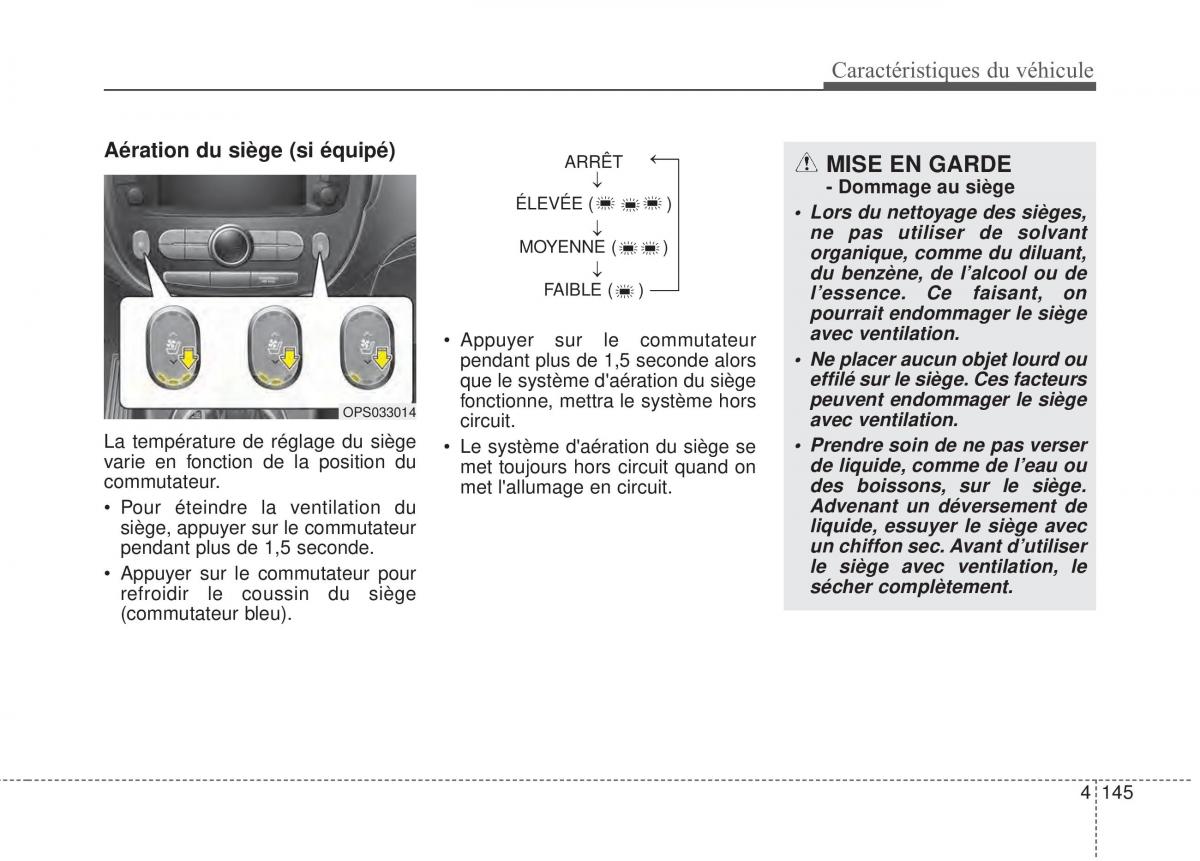 Caractéristiques du véhicule

Aération du siège (si équipé)

OPS033014

La température de réglage du siège varie en fonction de la position du commutateur.

• Pour éteindre la ventilation du siège, appuyer sur le commutateur pendant plus de 1,5 seconde.

• Appuyer sur le commutateur pour refroidir le coussin du siège (commutateur bleu).

ARRÊT
↓
ÉLEVÉE ( )
↓
MOYENNE ( )
↓
FAIBLE ( )

• Appuyer sur le commutateur pendant plus de 1,5 seconde alors que le système d'aération du siège fonctionne, mettra le système hors circuit.

• Le système d'aération du siège se met toujours hors circuit quand on met l'allumage en circuit.

MISE EN GARDE
- Dommage au siège

• Lors du nettoyage des sièges, ne pas utiliser de solvant organique, comme du diluant, du benzène, de l'alcool ou de l'essence. Ce faisant, on pourrait endommager le siège avec ventilation.

• Ne placer aucun objet lourd ou effilé sur le siège. Ces facteurs peuvent endommager le siège avec ventilation.

• Prendre soin de ne pas verser de liquide, comme de l'eau ou des boissons, sur le siège. Advenant un déversement de liquide, essuyer le siège avec un chiffon sec. Avant d'utiliser le siège avec ventilation, le sécher complètement.

4 145